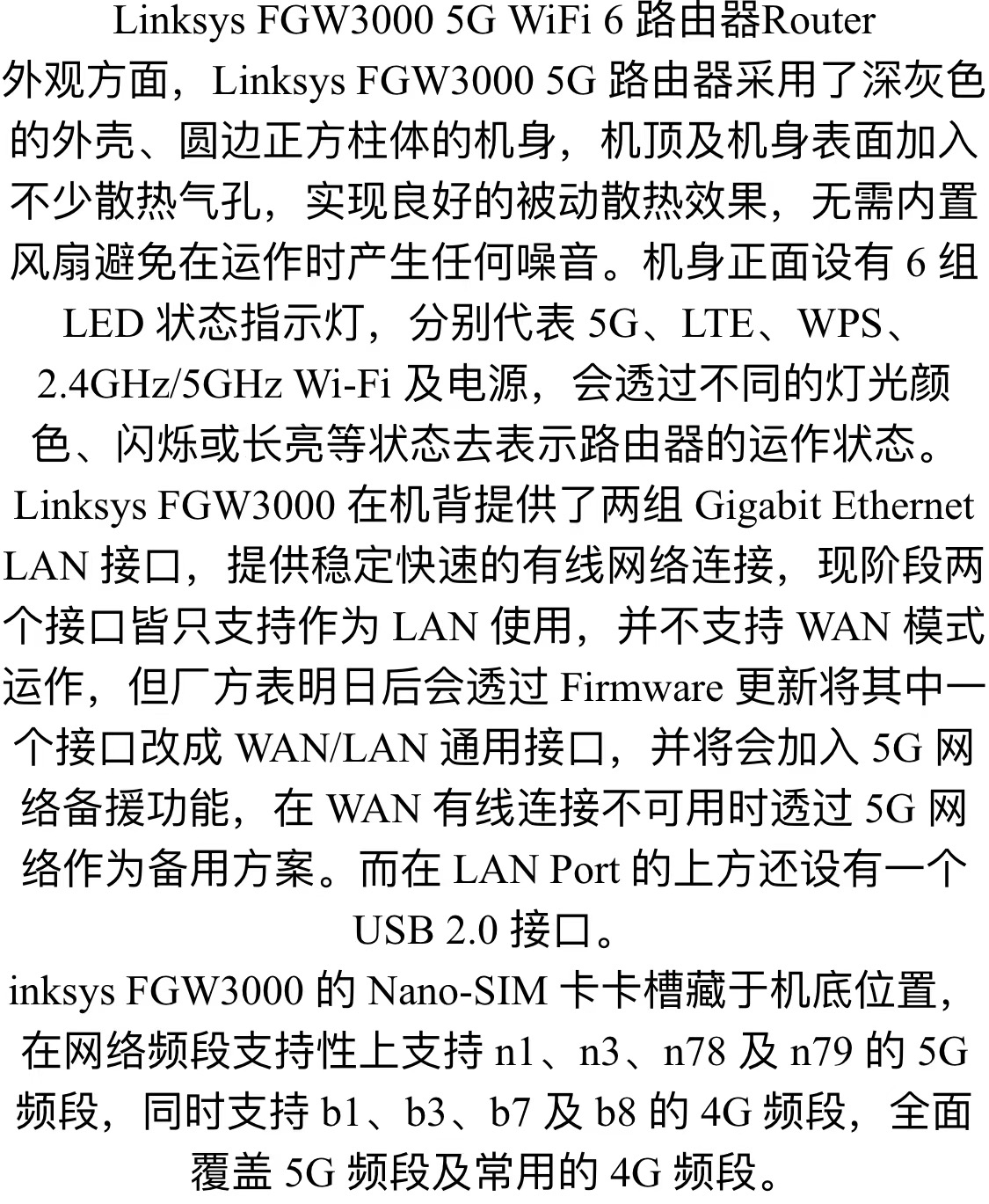 Linksys FGW3000 5G WiFi 6 路由器Router

外观方面，Linksys FGW3000 5G 路由器采用了深灰色的外壳、圆边正方柱体的机身，机顶及机身表面加入不少散热气孔，实现良好的被动散热效果，无需内置风扇避免在运作时产生任何噪音。机身正面设有 6 组 LED 状态指示灯，分别代表 5G、LTE、WPS、2.4GHz/5GHz Wi-Fi 及电源，会透过不同的灯光颜色、闪烁或长亮等状态去表示路由器的运作状态。

Linksys FGW3000 在机背提供了两组 Gigabit Ethernet LAN 接口，提供稳定快速的有线网络连接，现阶段两个接口皆只支持作为 LAN 使用，并不支持 WAN 模式运作，但厂方表明日后会透过 Firmware 更新将其中一个接口改成 WAN/LAN 通用接口，并将会加入 5G 网络备援功能，在 WAN 有线连接不可用时透过 5G 网络作为备用方案。而在 LAN Port 的上方还设有一个 USB 2.0 接口。

inksys FGW3000 的 Nano-SIM 卡卡槽藏于机底位置，在网络频段支持性上支持 n1、n3、n78 及 n79 的 5G 频段，同时支持 b1、b3、b7 及 b8 的 4G 频段，全面覆盖 5G 频段及常用的 4G 频段。